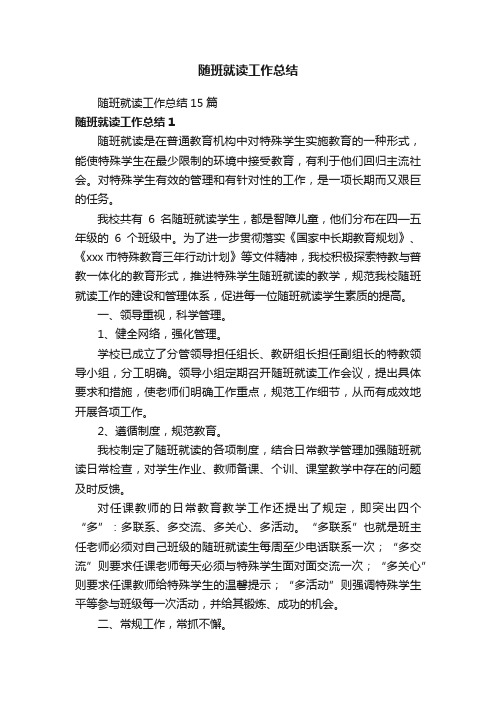 随班就读工作总结

随班就读工作总结15篇

随班就读工作总结1

随班就读是在普通教育机构中对特殊学生实施教育的一种形式，能使特殊学生在最少限制的环境中接受教育，有利于他们回归主流社会。对特殊学生有效的管理和有针对性的工作，是一项长期而又艰巨的任务。

我校共有 6 名随班就读学生，都是智障儿童，他们分布在四—五年级的 6 个班级中。为了进一步贯彻落实《国家中长期教育规划》、《xxx市特殊教育三年行动计划》等文件精神，我校积极探索特教与普教一体化的教育形式，推进特殊学生随班就读的教学，规范我校随班就读工作的建设和管理体系，促进每一位随班就读学生素质的提高。

一、领导重视，科学管理。

1、健全网络，强化管理。

学校已成立了分管领导担任组长、教研组长担任副组长的特教领导小组，分工明确。领导小组定期召开随班就读工作会议，提出具体要求和措施，使老师们明确工作重点，规范工作细节，从而有成效地开展各项工作。

2、遵循制度，规范教育。

我校制定了随班就读的各项制度，结合日常教学管理加强随班就读日常检查，对学生作业、教师备课、个训、课堂教学中存在的问题及时反馈。

对任课教师的日常教育教学工作还提出了规定，即突出四个“多”：多联系、多交流、多关心、多活动。“多联系”也就是班主任老师必须对自己班级的随班就读生每周至少电话联系一次；“多交流”则要求任课老师每天必须与特殊学生面对面交流一次；“多关心”则要求任课教师给特殊学生的温馨提示；“多活动”则强调特殊学生平等参与班级每一次活动，并给其锻炼、成功的机会。

二、常规工作，常抓不懈。